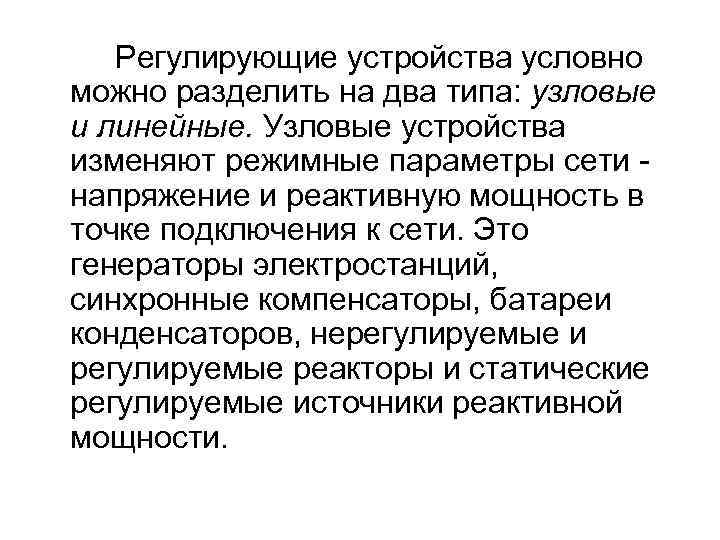 Регулирующие устройства условно можно разделить на два типа: узловые и линейные. Узловые устройства изменяют режимные параметры сети - напряжение и реактивную мощность в точке подключения к сети. Это генераторы электростанций, синхронные компенсаторы, батареи конденсаторов, нерегулируемые и регулируемые реакторы и статические регулируемые источники реактивной мощности.